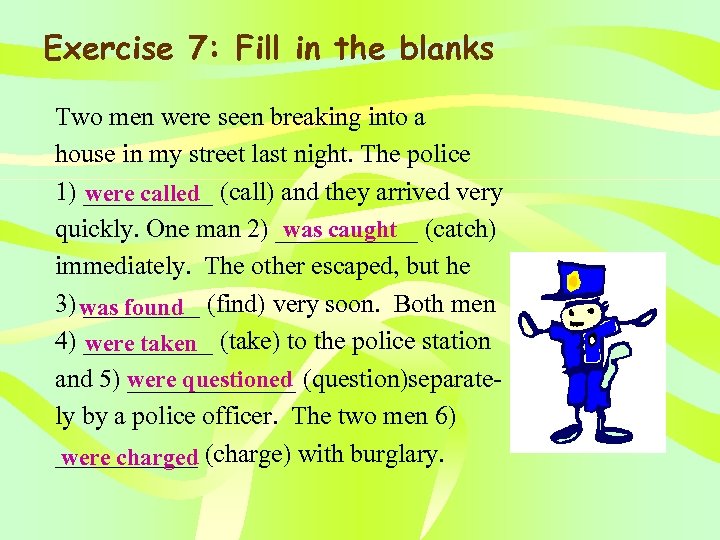 Exercise 7: Fill in the blanks

Two men were seen breaking into a house in my street last night. The police 1) were called (call) and they arrived very quickly. One man 2) was caught (catch) immediately. The other escaped, but he 3) was found (find) very soon. Both men 4) were taken (take) to the police station and 5) were questioned (question)separately by a police officer. The two men 6) were charged (charge) with burglary.